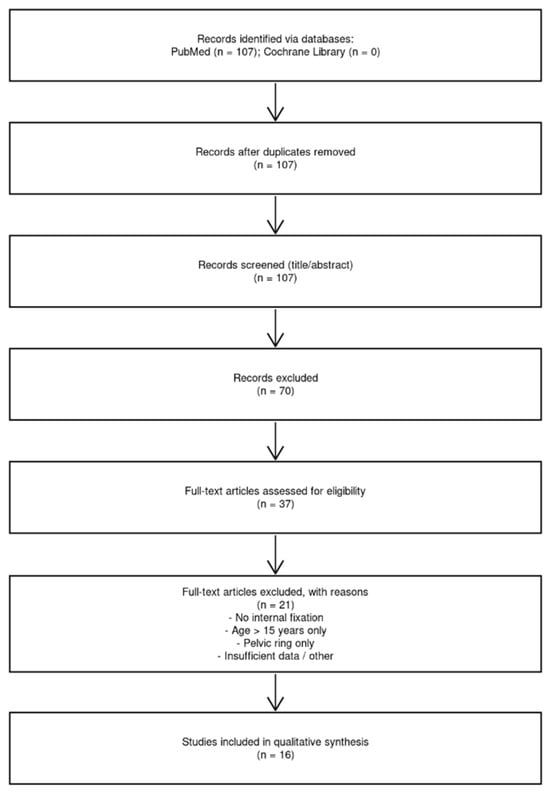 Records identified via databases:
PubMed (n = 107); Cochrane Library (n = 0)

Records after duplicates removed
(n = 107)

Records screened (title/abstract)
(n = 107)

Records excluded
(n = 70)

Full-text articles assessed for eligibility
(n = 37)

Full-text articles excluded, with reasons
(n = 21)
- No internal fixation
- Age > 15 years only
- Pelvic ring only
- Insufficient data / other

Studies included in qualitative synthesis
(n = 16)